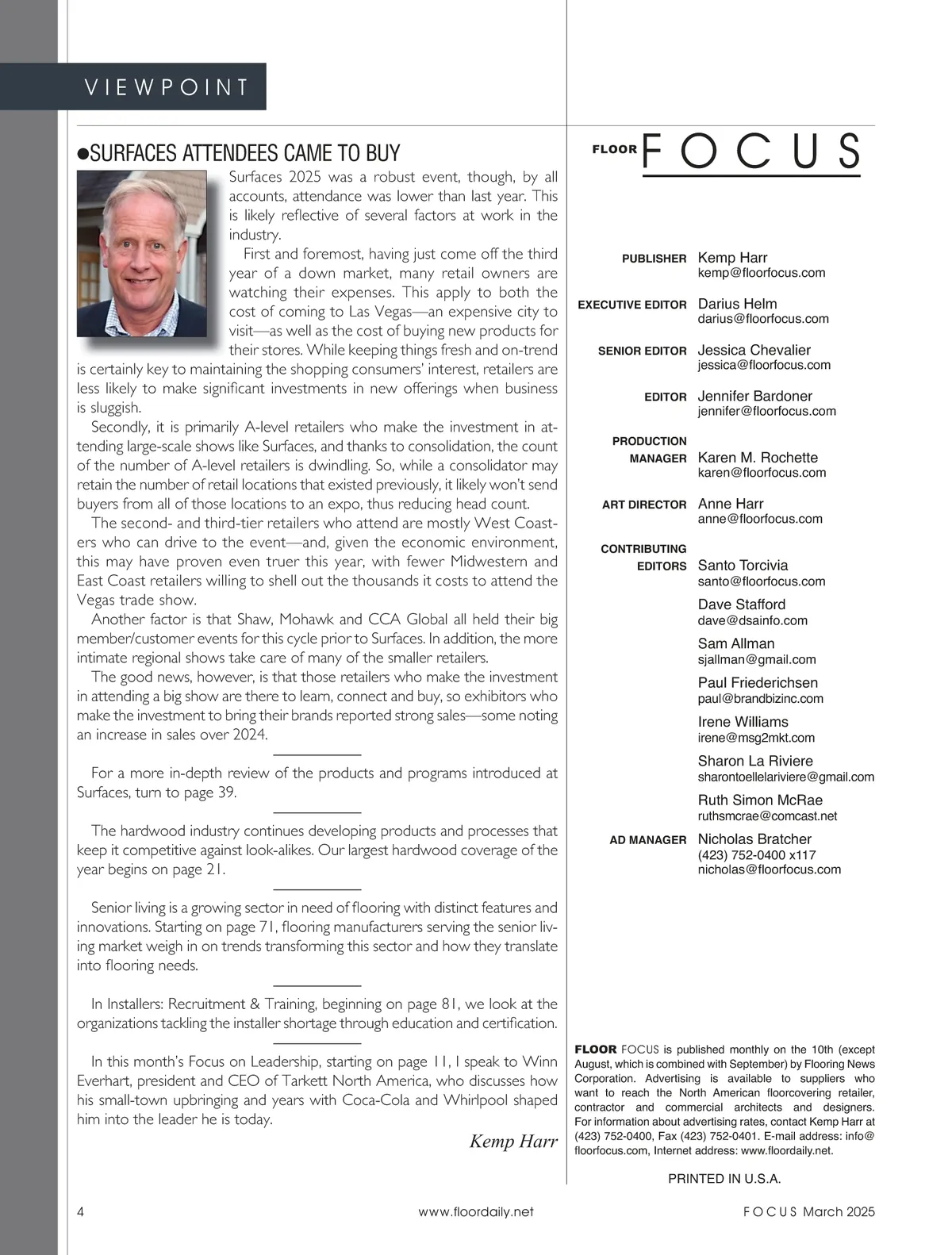 VIEWPOINT

●SURFACES ATTENDEES CAME TO BUY

Surfaces 2025 was a robust event, though, by all accounts, attendance was lower than last year. This is likely reflective of several factors at work in the industry.

First and foremost, having just come off the third year of a down market, many retail owners are watching their expenses. This apply to both the cost of coming to Las Vegas—an expensive city to visit—as well as the cost of buying new products for their stores. While keeping things fresh and on-trend is certainly key to maintaining the shopping consumers' interest, retailers are less likely to make significant investments in new offerings when business is sluggish.

Secondly, it is primarily A-level retailers who make the investment in attending large-scale shows like Surfaces, and thanks to consolidation, the count of the number of A-level retailers is dwindling. So, while a consolidator may retain the number of retail locations that existed previously, it likely won't send buyers from all of those locations to an expo, thus reducing head count.

The second- and third-tier retailers who attend are mostly West Coasters who can drive to the event—and, given the economic environment, this may have proven even truer this year, with fewer Midwestern and East Coast retailers willing to shell out the thousands it costs to attend the Vegas trade show.

Another factor is that Shaw, Mohawk and CCA Global all held their big member/customer events for this cycle prior to Surfaces. In addition, the more intimate regional shows take care of many of the smaller retailers.

The good news, however, is that those retailers who make the investment in attending a big show are there to learn, connect and buy, so exhibitors who make the investment to bring their brands reported strong sales—some noting an increase in sales over 2024.

For a more in-depth review of the products and programs introduced at Surfaces, turn to page 39.

The hardwood industry continues developing products and processes that keep it competitive against look-alikes. Our largest hardwood coverage of the year begins on page 21.

Senior living is a growing sector in need of flooring with distinct features and innovations. Starting on page 71, flooring manufacturers serving the senior living market weigh in on trends transforming this sector and how they translate into flooring needs.

In Installers: Recruitment & Training, beginning on page 81, we look at the organizations tackling the installer shortage through education and certification.

In this month's Focus on Leadership, starting on page 11, I speak to Winn Everhart, president and CEO of Tarkett North America, who discusses how his small-town upbringing and years with Coca-Cola and Whirlpool shaped him into the leader he is today.

Kemp Harr

FLOOR FOCUS

PUBLISHER Kemp Harr
kemp@floorfocus.com

EXECUTIVE EDITOR Darius Helm
darius@floorfocus.com

SENIOR EDITOR Jessica Chevalier
jessica@floorfocus.com

EDITOR Jennifer Bardoner
jennifer@floorfocus.com

PRODUCTION MANAGER Karen M. Rochette
karen@floorfocus.com

ART DIRECTOR Anne Harr
anne@floorfocus.com

CONTRIBUTING EDITORS Santo Torcivia
santo@floorfocus.com
Dave Stafford
dave@dsainfo.com
Sam Allman
sjallman@gmail.com
Paul Friederichsen
paul@brandbizinc.com
Irene Williams
irene@msg2mkt.com
Sharon La Riviere
sharontoellelariviere@gmail.com
Ruth Simon McRae
ruthsmcrae@comcast.net

AD MANAGER Nicholas Bratcher
(423) 752-0400 x117
nicholas@floorfocus.com

FLOOR FOCUS is published monthly on the 10th (except August, which is combined with September) by Flooring News Corporation. Advertising is available to suppliers who want to reach the North American floorcovering retailer, contractor and commercial architects and designers. For information about advertising rates, contact Kemp Harr at (423) 752-0400, Fax (423) 752-0401. E-mail address: info@floorfocus.com, Internet address: www.floordaily.net.

PRINTED IN U.S.A.

4 www.floordaily.net FOCUS March 2025